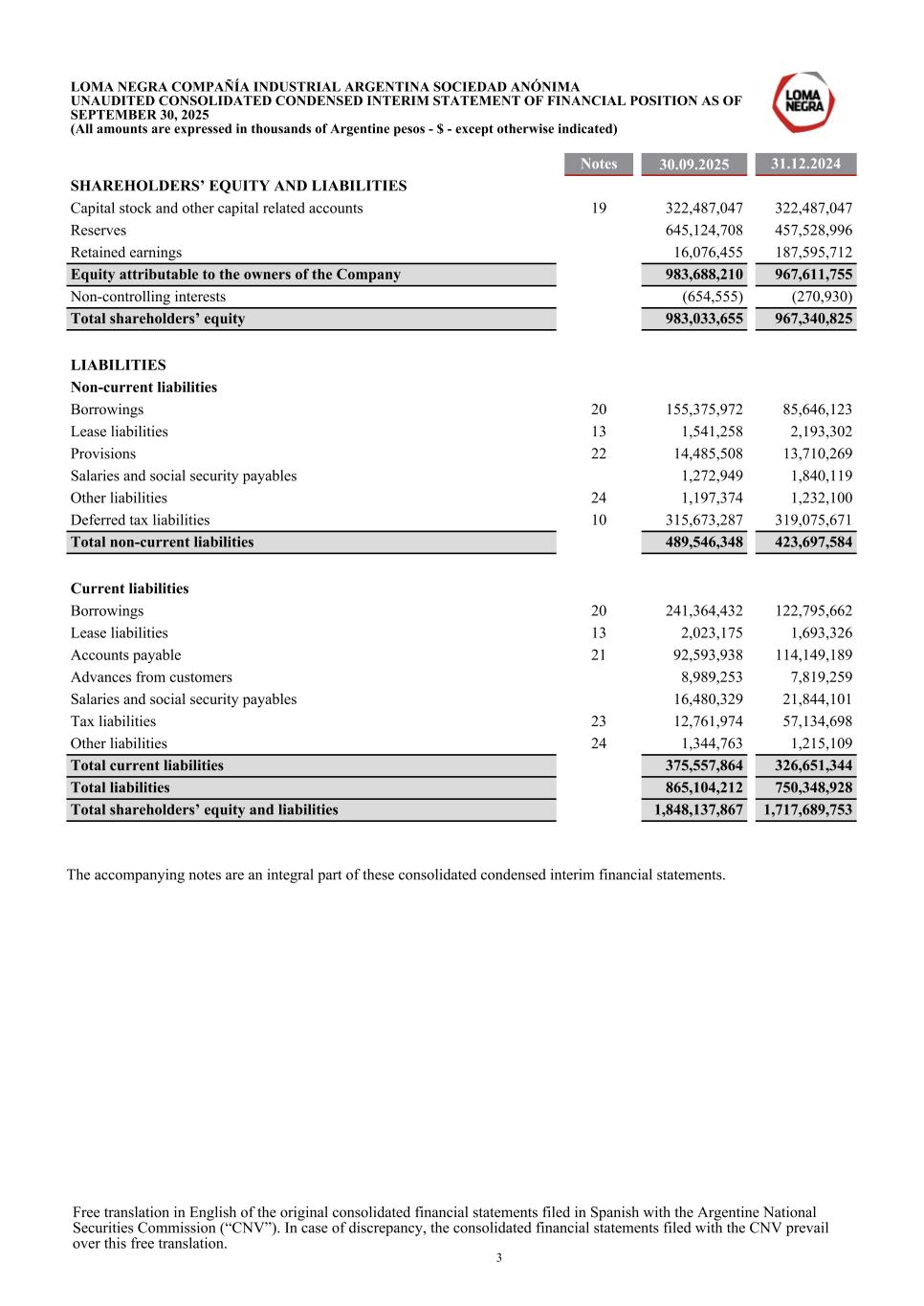 LOMA NEGRA COMPAÑÍA INDUSTRIAL ARGENTINA SOCIEDAD ANÓNIMA
UNAUDITED CONSOLIDATED CONDENSED INTERIM STATEMENT OF FINANCIAL POSITION AS OF SEPTEMBER 30, 2025
(All amounts are expressed in thousands of Argentine pesos - $ - except otherwise indicated)

LOMA NEGRA

| | Notes | 30.09.2025 | 31.12.2024 |
|---|---|---|---|
| SHAREHOLDERS' EQUITY AND LIABILITIES | | | |
| Capital stock and other capital related accounts | 19 | 322,487,047 | 322,487,047 |
| Reserves | | 645,124,708 | 457,528,996 |
| Retained earnings | | 16,076,455 | 187,595,712 |
| Equity attributable to the owners of the Company | | 983,688,210 | 967,611,755 |
| Non-controlling interests | | (654,555) | (270,930) |
| Total shareholders' equity | | 983,033,655 | 967,340,825 |
| LIABILITIES | | | |
| Non-current liabilities | | | |
| Borrowings | 20 | 155,375,972 | 85,646,123 |
| Lease liabilities | 13 | 1,541,258 | 2,193,302 |
| Provisions | 22 | 14,485,508 | 13,710,269 |
| Salaries and social security payables | | 1,272,949 | 1,840,119 |
| Other liabilities | 24 | 1,197,374 | 1,232,100 |
| Deferred tax liabilities | 10 | 315,673,287 | 319,075,671 |
| Total non-current liabilities | | 489,546,348 | 423,697,584 |
| Current liabilities | | | |
| Borrowings | 20 | 241,364,432 | 122,795,662 |
| Lease liabilities | 13 | 2,023,175 | 1,693,326 |
| Accounts payable | 21 | 92,593,938 | 114,149,189 |
| Advances from customers | | 8,989,253 | 7,819,259 |
| Salaries and social security payables | | 16,480,329 | 21,844,101 |
| Tax liabilities | 23 | 12,761,974 | 57,134,698 |
| Other liabilities | 24 | 1,344,763 | 1,215,109 |
| Total current liabilities | | 375,557,864 | 326,651,344 |
| Total liabilities | | 865,104,212 | 750,348,928 |
| Total shareholders' equity and liabilities | | 1,848,137,867 | 1,717,689,753 |

The accompanying notes are an integral part of these consolidated condensed interim financial statements.

Free translation in English of the original consolidated financial statements filed in Spanish with the Argentine National Securities Commission (“CNV”). In case of discrepancy, the consolidated financial statements filed with the CNV prevail over this free translation.
3